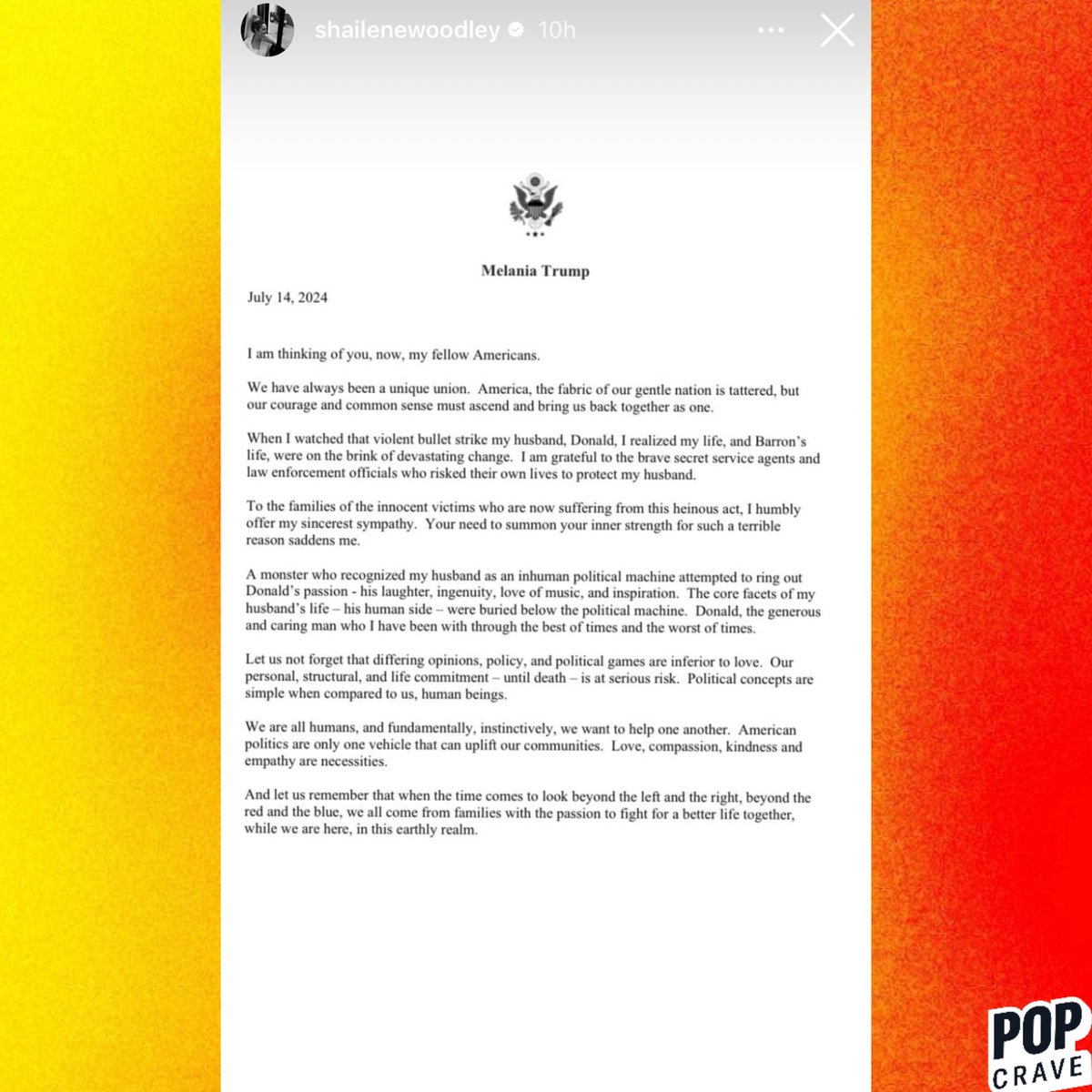 shailenewoodley 10h

Melania Trump

July 14, 2024

I am thinking of you, now, my fellow Americans.

We have always been a unique union. America, the fabric of our gentle nation is tattered, but our courage and common sense must ascend and bring us back together as one.

When I watched that violent bullet strike my husband, Donald, I realized my life, and Barron's life, were on the brink of devastating change. I am grateful to the brave secret service agents and law enforcement officials who risked their own lives to protect my husband.

To the families of the innocent victims who are now suffering from this heinous act, I humbly offer my sincerest sympathy. Your need to summon your inner strength for such a terrible reason saddens me.

A monster who recognized my husband as an inhuman political machine attempted to ring out Donald's passion - his laughter, ingenuity, love of music, and inspiration. The core facets of my husband's life – his human side – were buried below the political machine. Donald, the generous and caring man who I have been with through the best of times and the worst of times.

Let us not forget that differing opinions, policy, and political games are inferior to love. Our personal, structural, and life commitment – until death – is at serious risk. Political concepts are simple when compared to us, human beings.

We are all humans, and fundamentally, instinctively, we want to help one another. American politics are only one vehicle that can uplift our communities. Love, compassion, kindness and empathy are necessities.

And let us remember that when the time comes to look beyond the left and the right, beyond the red and the blue, we all come from families with the passion to fight for a better life together, while we are here, in this earthly realm.

POP CRAVE